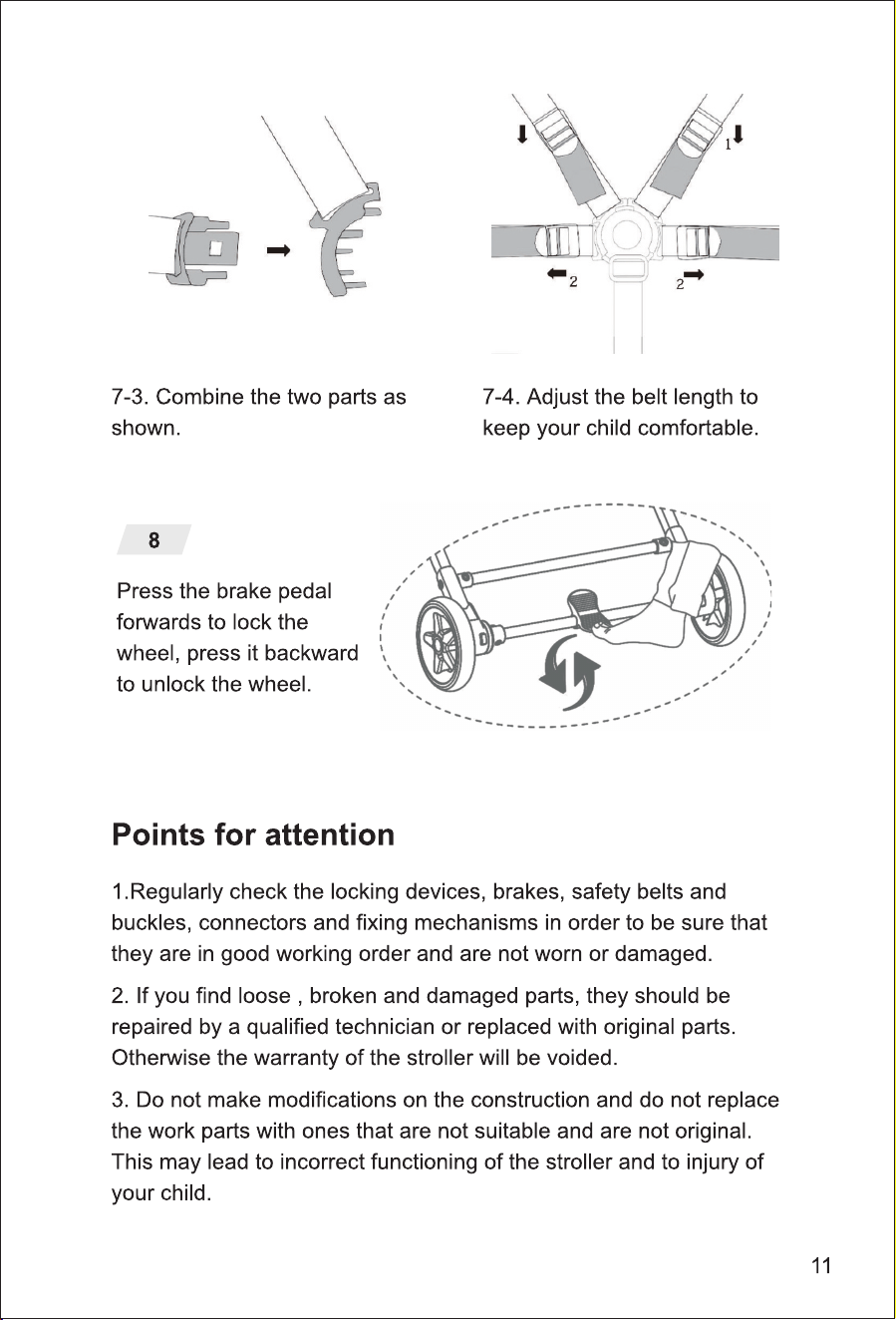 1

2

2

7-3. Combine the two parts as shown.

7-4. Adjust the belt length to keep your child comfortable.

8

Press the brake pedal forwards to lock the wheel, press it backward to unlock the wheel.

Points for attention

1.Regularly check the locking devices, brakes, safety belts and buckles, connectors and fixing mechanisms in order to be sure that they are in good working order and are not worn or damaged.

2. If you find loose , broken and damaged parts, they should be repaired by a qualified technician or replaced with original parts. Otherwise the warranty of the stroller will be voided.

3. Do not make modifications on the construction and do not replace the work parts with ones that are not suitable and are not original. This may lead to incorrect functioning of the stroller and to injury of your child.

11